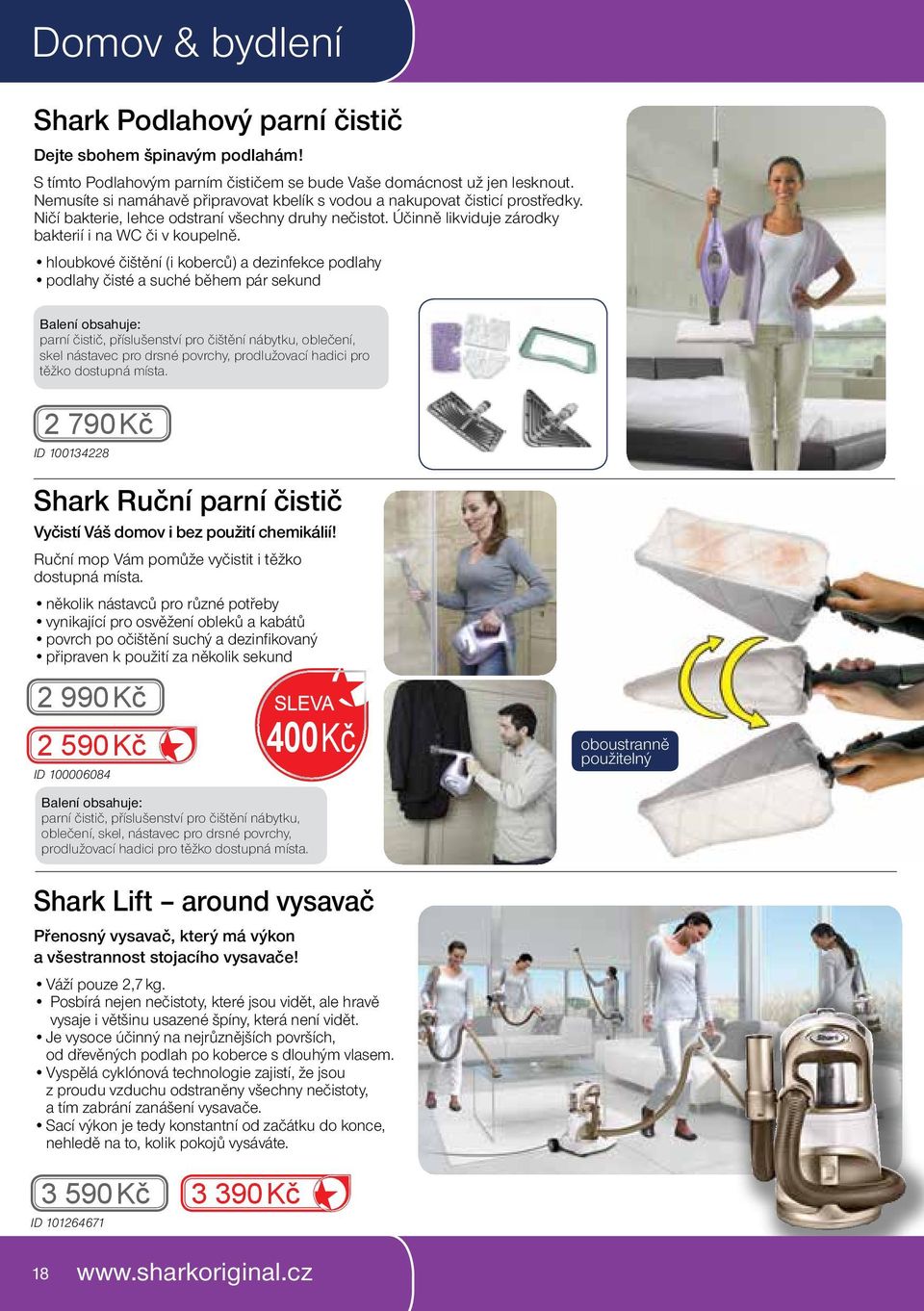 Domov & bydlení

Shark Podlahový parní čistič

Dejte sbohem špinavým podlahám!

S tímto Podlahovým parním čističem se bude Vaše domácnost už jen lesknout. Nemusíte si namáhavě připravovat kbelík s vodou a nakupovat čisticí prostředky. Ničí bakterie, lehce odstraní všechny druhy nečistot. Účinně likviduje zárodky bakterií i na WC či v koupelně.

• hloubkové čištění (i koberců) a dezinfekce podlahy
• podlahy čisté a suché během pár sekund

Balení obsahuje:
parní čistič, příslušenství pro čištění nábytku, oblečení, skel nástavec pro drsné povrchy, prodlužovací hadici pro těžko dostupná místa.

2 790 Kč
ID 100134228

Shark Ruční parní čistič

Vyčistí Váš domov i bez použití chemikálií!

Ruční mop Vám pomůže vyčistit i těžko dostupná místa.

• několik nástavců pro různé potřeby
• vynikající pro osvěžení obleků a kabátů
• povrch po očištění suchý a dezinfikovaný
• připraven k použití za několik sekund

2 990 Kč
2 590 Kč
ID 100006084

SLEVA 400 Kč

oboustranně použitelný

Balení obsahuje:
parní čistič, příslušenství pro čištění nábytku, oblečení, skel, nástavec pro drsné povrchy, prodlužovací hadici pro těžko dostupná místa.

Shark Lift – around vysavač

Přenosný vysavač, který má výkon a všestrannost stojacího vysavače!

• Váží pouze 2,7 kg.
• Posbírá nejen nečistoty, které jsou vidět, ale hravě vysaje i většinu usazené špíny, která není vidět.
• Je vysoce účinný na nejrůznějších površích, od dřevěných podlah po koberce s dlouhým vlasem.
• Vyspělá cyklónová technologie zajistí, že jsou z proudu vzduchu odstraněny všechny nečistoty, a tím zabrání zanášení vysavače.
• Sací výkon je tedy konstantní od začátku do konce, nehledě na to, kolik pokojů vysáváte.

3 590 Kč
3 390 Kč
ID 101264671

18 www.sharkoriginal.cz